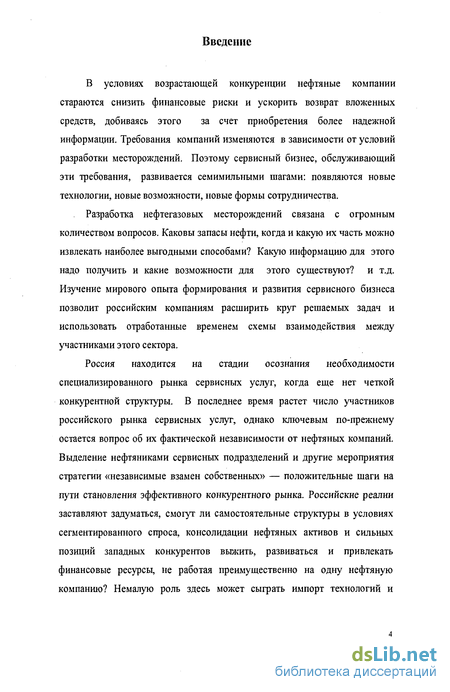 Введение

В условиях возрастающей конкуренции нефтяные компании стараются снизить финансовые риски и ускорить возврат вложенных средств, добиваясь этого за счет приобретения более надежной информации. Требования компаний изменяются в зависимости от условий разработки месторождений. Поэтому сервисный бизнес, обслуживающий эти требования, развивается семимильными шагами: появляются новые технологии, новые возможности, новые формы сотрудничества.

Разработка нефтегазовых месторождений связана с огромным количеством вопросов. Каковы запасы нефти, когда и какую их часть можно извлекать наиболее выгодными способами? Какую информацию для этого надо получить и какие возможности для этого существуют? и т.д. Изучение мирового опыта формирования и развития сервисного бизнеса позволит российским компаниям расширить круг решаемых задач и использовать отработанные временем схемы взаимодействия между участниками этого сектора.

Россия находится на стадии осознания необходимости специализированного рынка сервисных услуг, когда еще нет четкой конкурентной структуры. В последнее время растет число участников российского рынка сервисных услуг, однако ключевым по-прежнему остается вопрос об их фактической независимости от нефтяных компаний. Выделение нефтяниками сервисных подразделений и другие мероприятия стратегии «независимые взамен собственных» — положительные шаги на пути становления эффективного конкурентного рынка. Российские реалии заставляют задуматься, смогут ли самостоятельные структуры в условиях сегментированного спроса, консолидации нефтяных активов и сильных позиций западных конкурентов выжить, развиваться и привлекать финансовые ресурсы, не работая преимущественно на одну нефтяную компанию? Немалую роль здесь может сыграть импорт технологий и

4

dsLib.net
библиотека диссертаций